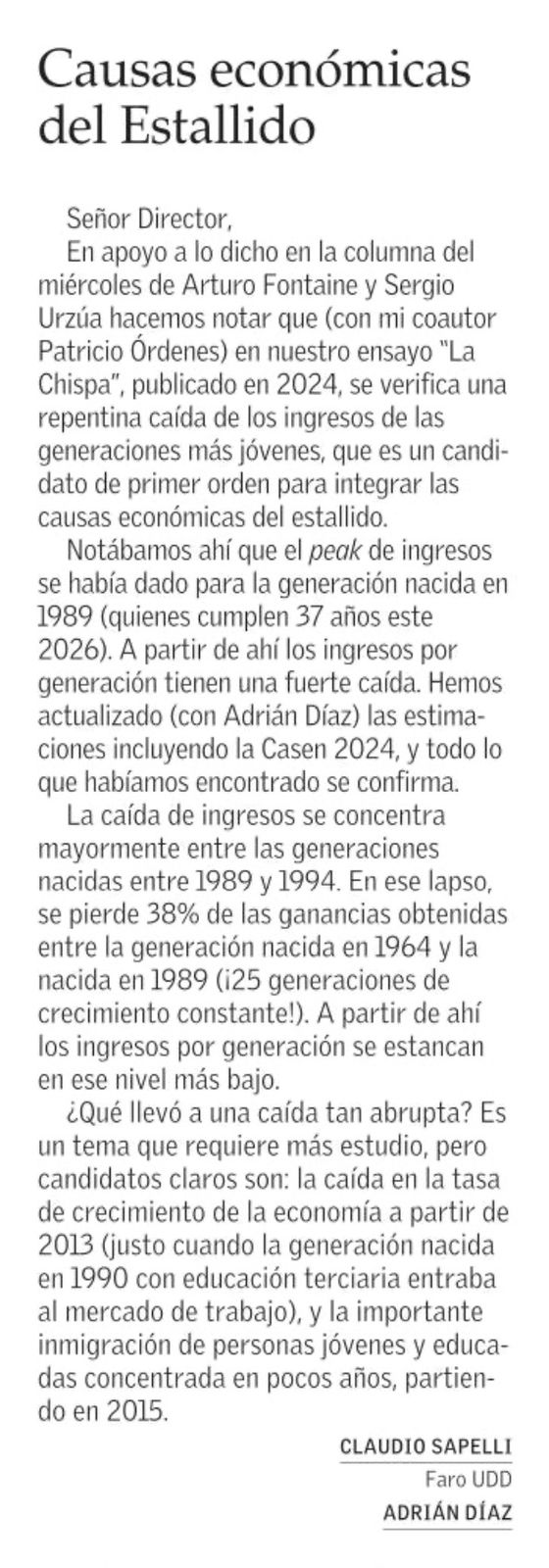 Causas económicas del Estallido

Señor Director,

En apoyo a lo dicho en la columna del miércoles de Arturo Fontaine y Sergio Urzúa hacemos notar que (con mi coautor Patricio Órdenes) en nuestro ensayo "La Chispa", publicado en 2024, se verifica una repentina caída de los ingresos de las generaciones más jóvenes, que es un candidato de primer orden para integrar las causas económicas del estallido.

Notábamos ahí que el peak de ingresos se había dado para la generación nacida en 1989 (quienes cumplen 37 años este 2026). A partir de ahí los ingresos por generación tienen una fuerte caída. Hemos actualizado (con Adrián Díaz) las estimaciones incluyendo la Casen 2024, y todo lo que habíamos encontrado se confirma.

La caída de ingresos se concentra mayormente entre las generaciones nacidas entre 1989 y 1994. En ese lapso, se pierde 38% de las ganancias obtenidas entre la generación nacida en 1964 y la nacida en 1989 (¡25 generaciones de crecimiento constante!). A partir de ahí los ingresos por generación se estancan en ese nivel más bajo.

¿Qué llevó a una caída tan abrupta? Es un tema que requiere más estudio, pero candidatos claros son: la caída en la tasa de crecimiento de la economía a partir de 2013 (justo cuando la generación nacida en 1990 con educación terciaria entraba al mercado de trabajo), y la importante inmigración de personas jóvenes y educadas concentrada en pocos años, partiendo en 2015.

CLAUDIO SAPELLI
Faro UDD
ADRIÁN DÍAZ